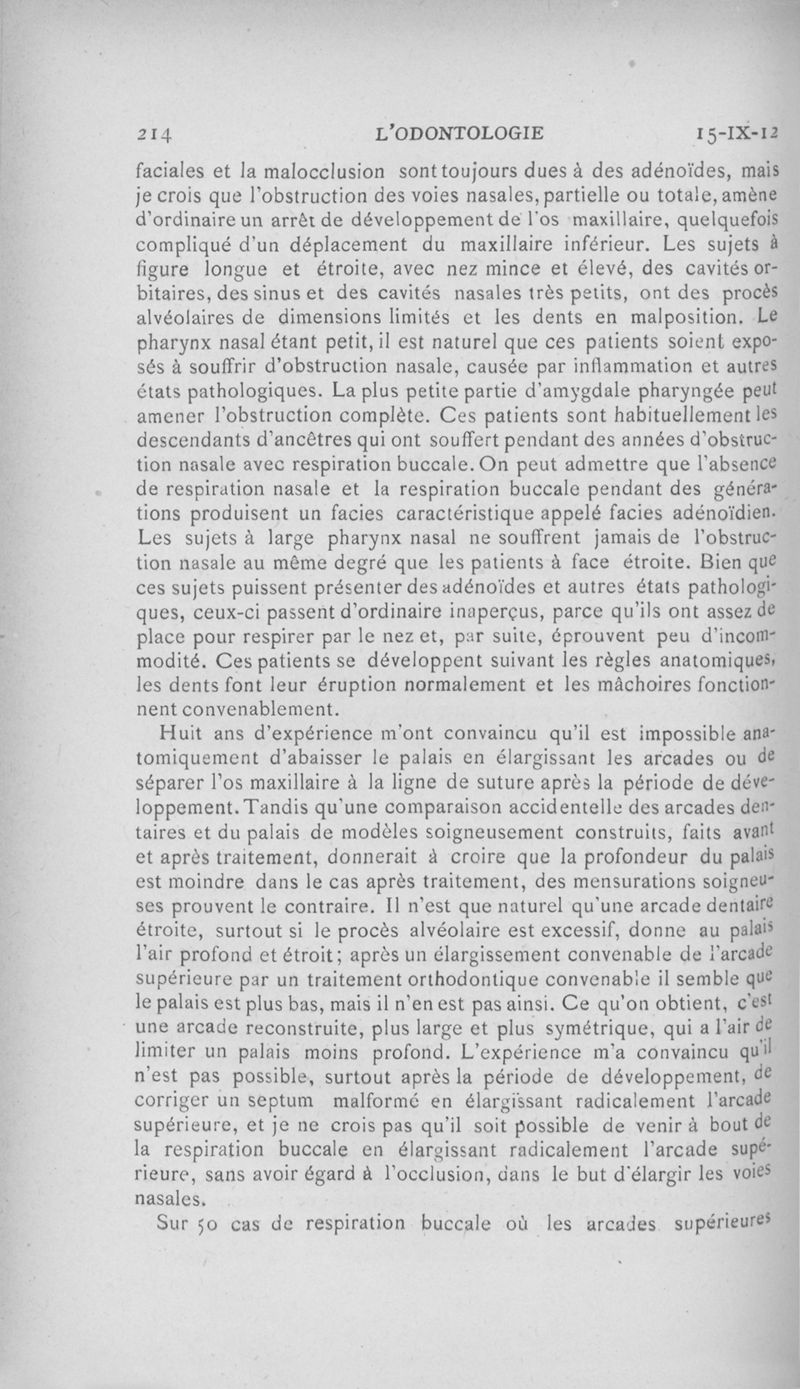 214 L'ODONTOLOGIE 15-IX-12

faciales et la malocclusion sont toujours dues à des adénoïdes, mais je crois que l'obstruction des voies nasales, partielle ou totale, amène d'ordinaire un arrêt de développement de l'os maxillaire, quelquefois compliqué d'un déplacement du maxillaire inférieur. Les sujets à figure longue et étroite, avec nez mince et élevé, des cavités orbitaires, des sinus et des cavités nasales très petits, ont des procès alvéolaires de dimensions limités et les dents en malposition. Le pharynx nasal étant petit, il est naturel que ces patients soient exposés à souffrir d'obstruction nasale, causée par inflammation et autres états pathologiques. La plus petite partie d'amygdale pharyngée peut amener l'obstruction complète. Ces patients sont habituellement les descendants d'ancêtres qui ont souffert pendant des années d'obstruction nasale avec respiration buccale. On peut admettre que l'absence de respiration nasale et la respiration buccale pendant des générations produisent un facies caractéristique appelé facies adénoïdien. Les sujets à large pharynx nasal ne souffrent jamais de l'obstruction nasale au même degré que les patients à face étroite. Bien que ces sujets puissent présenter des adénoïdes et autres états pathologiques, ceux-ci passent d'ordinaire inaperçus, parce qu'ils ont assez de place pour respirer par le nez et, par suite, éprouvent peu d'incommodité. Ces patients se développent suivant les règles anatomiques, les dents font leur éruption normalement et les mâchoires fonctionnent convenablement.

Huit ans d'expérience m'ont convaincu qu'il est impossible anatomiquement d'abaisser le palais en élargissant les arcades ou de séparer l'os maxillaire à la ligne de suture après la période de développement. Tandis qu'une comparaison accidentelle des arcades dentaires et du palais de modèles soigneusement construits, faits avant et après traitement, donnerait à croire que la profondeur du palais est moindre dans le cas après traitement, des mensurations soigneuses prouvent le contraire. Il n'est que naturel qu'une arcade dentaire étroite, surtout si le procès alvéolaire est excessif, donne au palais l'air profond et étroit; après un élargissement convenable de l'arcade supérieure par un traitement orthodontique convenable il semble que le palais est plus bas, mais il n'en est pas ainsi. Ce qu'on obtient, c'est une arcade reconstruite, plus large et plus symétrique, qui a l'air de limiter un palais moins profond. L'expérience m'a convaincu qu'il n'est pas possible, surtout après la période de développement, de corriger un septum malformé en élargissant radicalement l'arcade supérieure, et je ne crois pas qu'il soit possible de venir à bout de la respiration buccale en élargissant radicalement l'arcade supérieure, sans avoir égard à l'occlusion, dans le but d'élargir les voies nasales.

Sur 50 cas de respiration buccale où les arcades supérieures